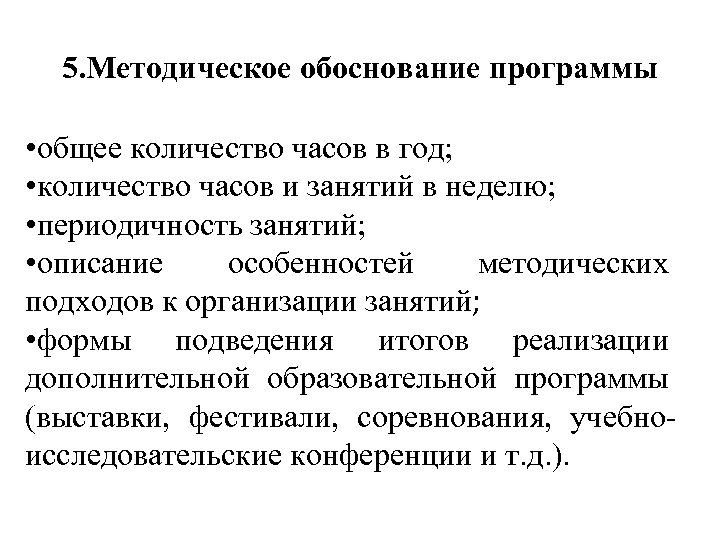 5.Методическое обоснование программы

•общее количество часов в год;
•количество часов и занятий в неделю;
•периодичность занятий;
•описание особенностей методических подходов к организации занятий;
•формы подведения итогов реализации дополнительной образовательной программы (выставки, фестивали, соревнования, учебно-исследовательские конференции и т.д.).